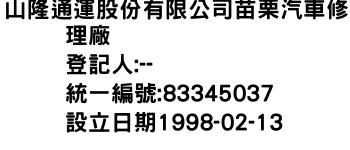 山隆通運股份有限公司苗栗汽車修理廠
登記人:--
統一編號:83345037
設立日期1998-02-13